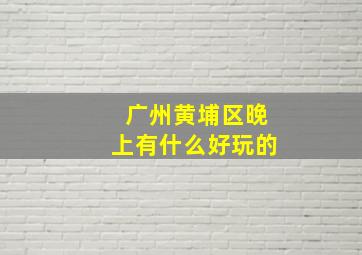 广州黄埔区晚上有什么好玩的